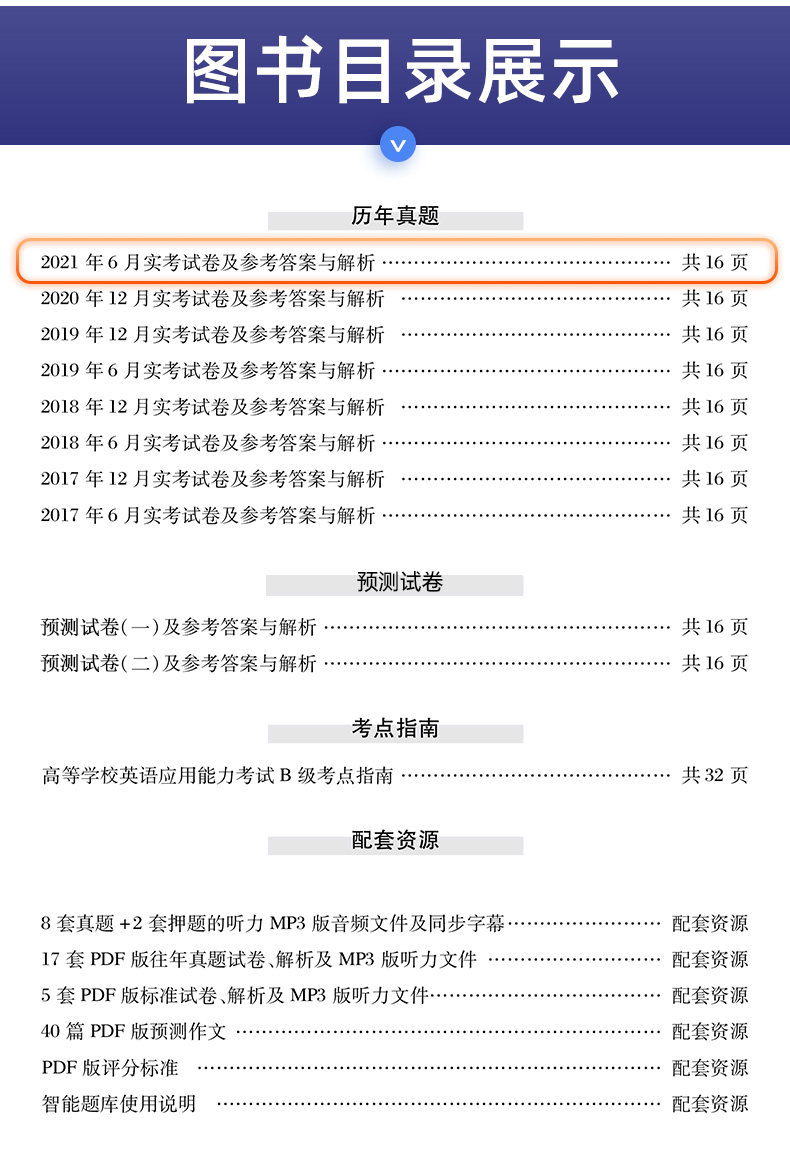 图书目录展示

历年真题

2021年6月实考试卷及参考答案与解析 共16页
2020年12月实考试卷及参考答案与解析 共16页
2019年12月实考试卷及参考答案与解析 共16页
2019年6月实考试卷及参考答案与解析 共16页
2018年12月实考试卷及参考答案与解析 共16页
2018年6月实考试卷及参考答案与解析 共16页
2017年12月实考试卷及参考答案与解析 共16页
2017年6月实考试卷及参考答案与解析 共16页

预测试卷

预测试卷(一)及参考答案与解析 共16页
预测试卷(二)及参考答案与解析 共16页

考点指南

高等学校英语应用能力考试B级考点指南 共32页

配套资源

8套真题+2套押题的听力MP3版音频文件及同步字幕 配套资源
17套PDF版往年真题试卷、解析及MP3版听力文件 配套资源
5套PDF版标准试卷、解析及MP3版听力文件 配套资源
40篇PDF版预测作文 配套资源
PDF版评分标准 配套资源
智能题库使用说明 配套资源